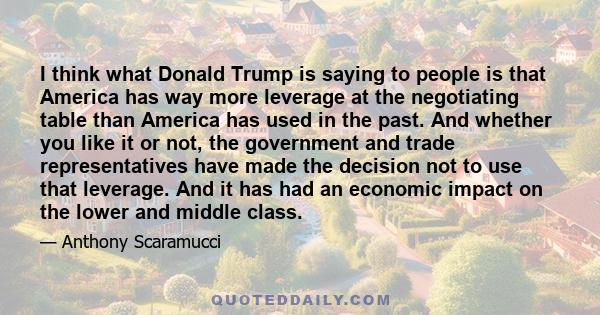 I think what Donald Trump is saying to people is that America has way more leverage at the negotiating table than America has used in the past. And whether you like it or not, the government and trade representatives have made the decision not to use that leverage. And it has had an economic impact on the lower and middle class.

— Anthony Scaramucci

QUOTEDDAILY.COM